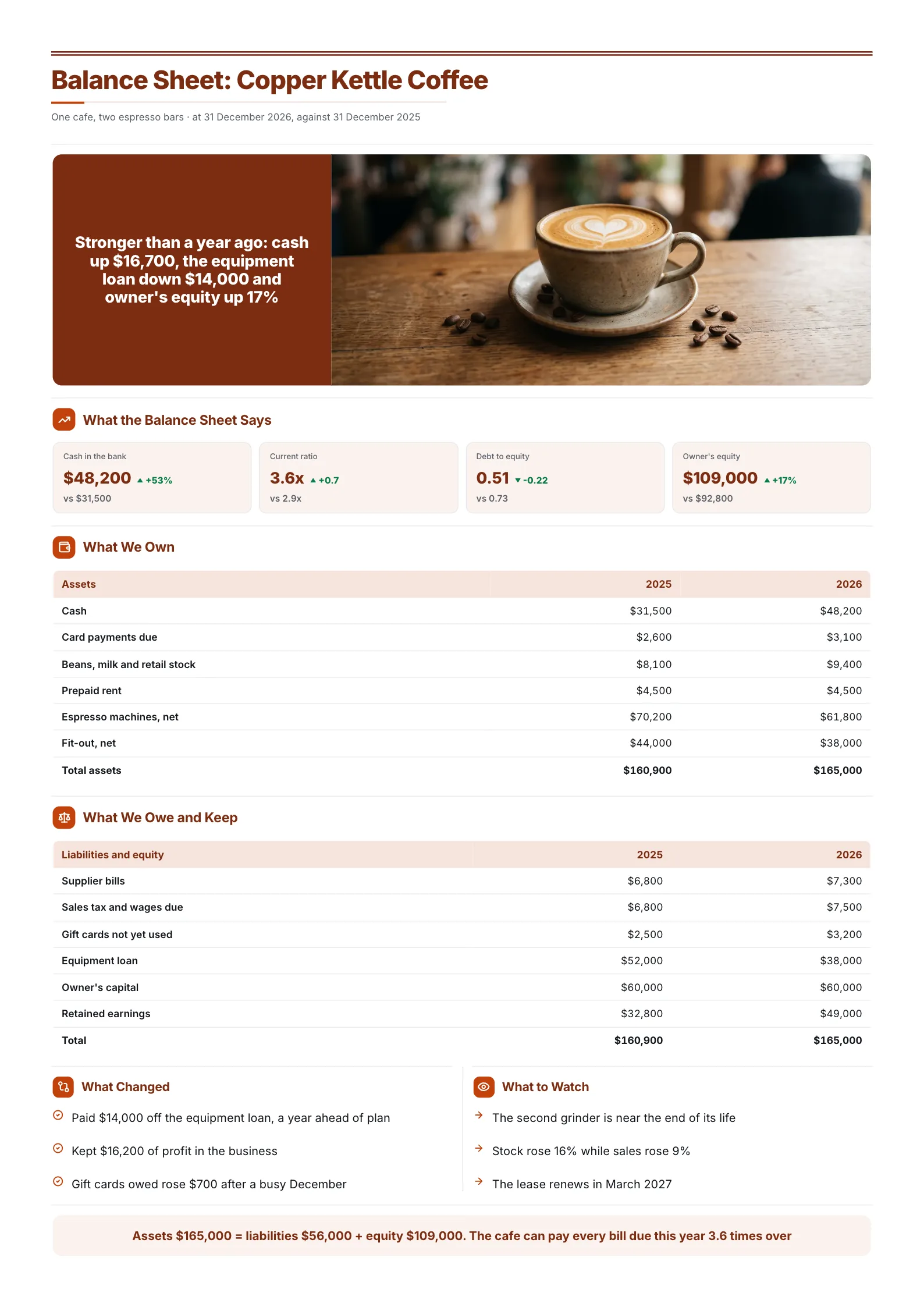 Balance Sheet: Copper Kettle Coffee

One cafe, two espresso bars · at 31 December 2026, against 31 December 2025

Stronger than a year ago: cash up $16,700, the equipment loan down $14,000 and owner's equity up 17%

What the Balance Sheet Says

Cash in the bank
$48,200 ▲ +53%
vs $31,500

Current ratio
3.6x ▲ +0.7
vs 2.9x

Debt to equity
0.51 ▼ -0.22
vs 0.73

Owner's equity
$109,000 ▲ +17%
vs $92,800

What We Own

| Assets | 2025 | 2026 |
|---|---|---|
| Cash | $31,500 | $48,200 |
| Card payments due | $2,600 | $3,100 |
| Beans, milk and retail stock | $8,100 | $9,400 |
| Prepaid rent | $4,500 | $4,500 |
| Espresso machines, net | $70,200 | $61,800 |
| Fit-out, net | $44,000 | $38,000 |
| Total assets | $160,900 | $165,000 |

What We Owe and Keep

| Liabilities and equity | 2025 | 2026 |
|---|---|---|
| Supplier bills | $6,800 | $7,300 |
| Sales tax and wages due | $6,800 | $7,500 |
| Gift cards not yet used | $2,500 | $3,200 |
| Equipment loan | $52,000 | $38,000 |
| Owner's capital | $60,000 | $60,000 |
| Retained earnings | $32,800 | $49,000 |
| Total | $160,900 | $165,000 |

What Changed

Paid $14,000 off the equipment loan, a year ahead of plan

Kept $16,200 of profit in the business

Gift cards owed rose $700 after a busy December

What to Watch

→ The second grinder is near the end of its life

→ Stock rose 16% while sales rose 9%

→ The lease renews in March 2027

Assets $165,000 = liabilities $56,000 + equity $109,000. The cafe can pay every bill due this year 3.6 times over